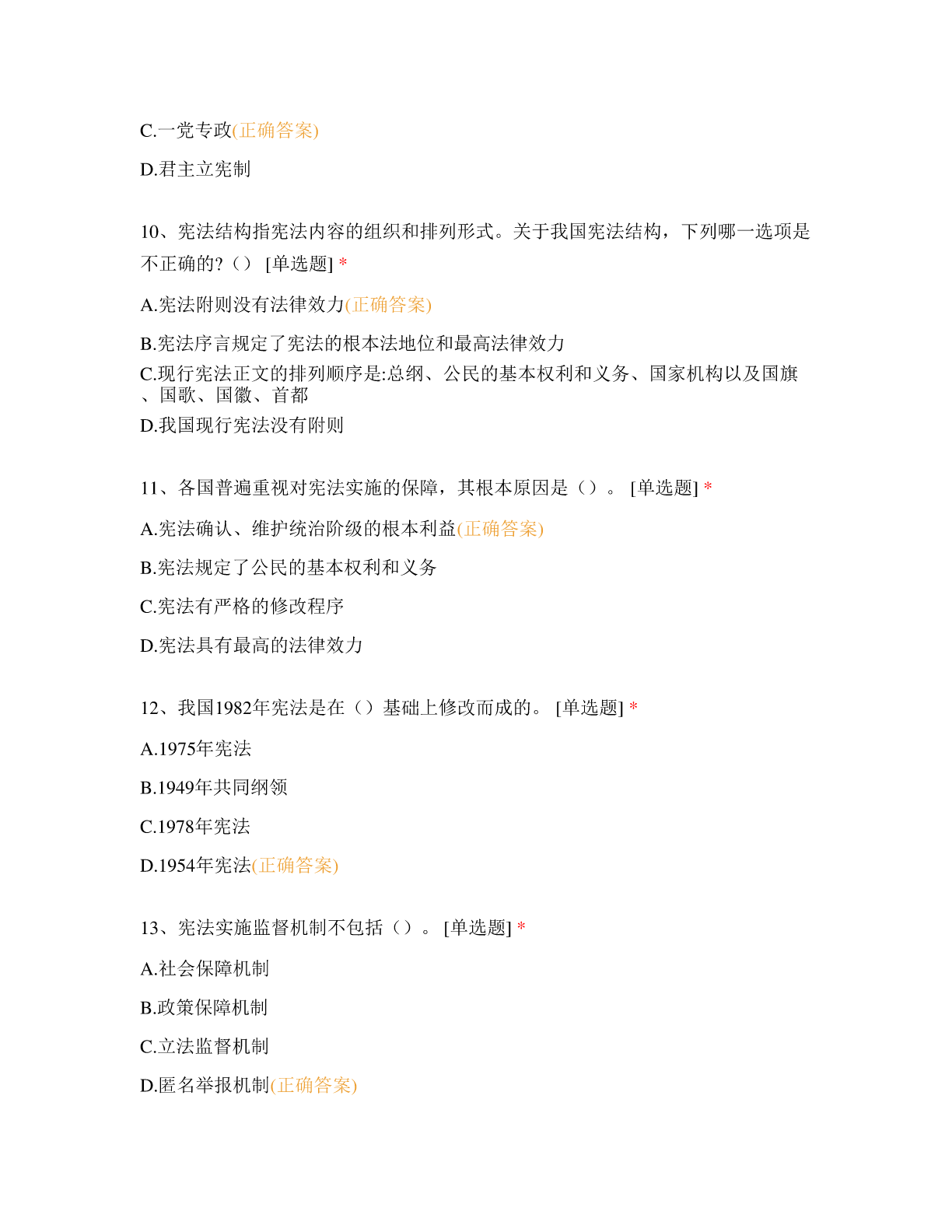 C.一党专政(正确答案)

D.君主立宪制

10、宪法结构指宪法内容的组织和排列形式。关于我国宪法结构，下列哪一选项是不正确的?（） [单选题] *

A.宪法附则没有法律效力(正确答案)

B.宪法序言规定了宪法的根本法地位和最高法律效力

C.现行宪法正文的排列顺序是:总纲、公民的基本权利和义务、国家机构以及国旗、国歌、国徽、首都

D.我国现行宪法没有附则

11、各国普遍重视对宪法实施的保障，其根本原因是（）。 [单选题] *

A.宪法确认、维护统治阶级的根本利益(正确答案)

B.宪法规定了公民的基本权利和义务

C.宪法有严格的修改程序

D.宪法具有最高的法律效力

12、我国1982年宪法是在（）基础上修改而成的。 [单选题] *

A.1975年宪法

B.1949年共同纲领

C.1978年宪法

D.1954年宪法(正确答案)

13、宪法实施监督机制不包括（）。 [单选题] *

A.社会保障机制

B.政策保障机制

C.立法监督机制

D.匿名举报机制(正确答案)